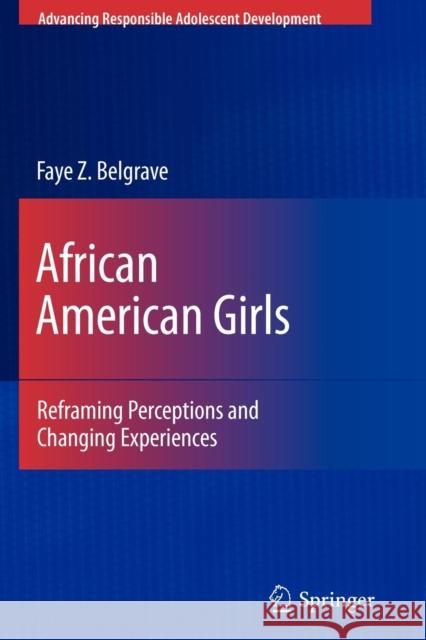 Advancing Responsible Adolescent Development

Faye Z. Belgrave

African American Girls

Reframing Perceptions and Changing Experiences

Springer